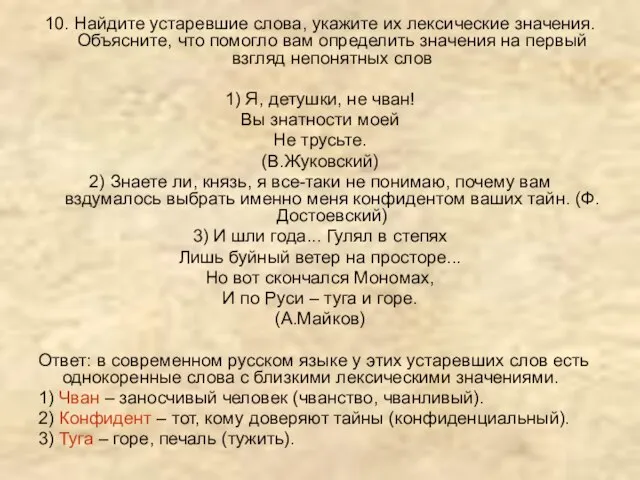 10. Найдите устаревшие слова, укажите их лексические значения. Объясните, что помогло вам определить значения на первый взгляд непонятных слов

1) Я, детушки, не чван!
Вы знатности моей
Не трусьте.
(В.Жуковский)
2) Знаете ли, князь, я все-таки не понимаю, почему вам вздумалось выбрать именно меня конфидентом ваших тайн. (Ф. Достоевский)
3) И шли года... Гулял в степях
Лишь буйный ветер на просторе...
Но вот скончался Мономах,
И по Руси – туга и горе.
(А.Майков)

Ответ: в современном русском языке у этих устаревших слов есть однокоренные слова с близкими лексическими значениями.
1) Чван – заносчивый человек (чванство, чванливый).
2) Конфидент – тот, кому доверяют тайны (конфиденциальный).
3) Туга – горе, печаль (тужить).